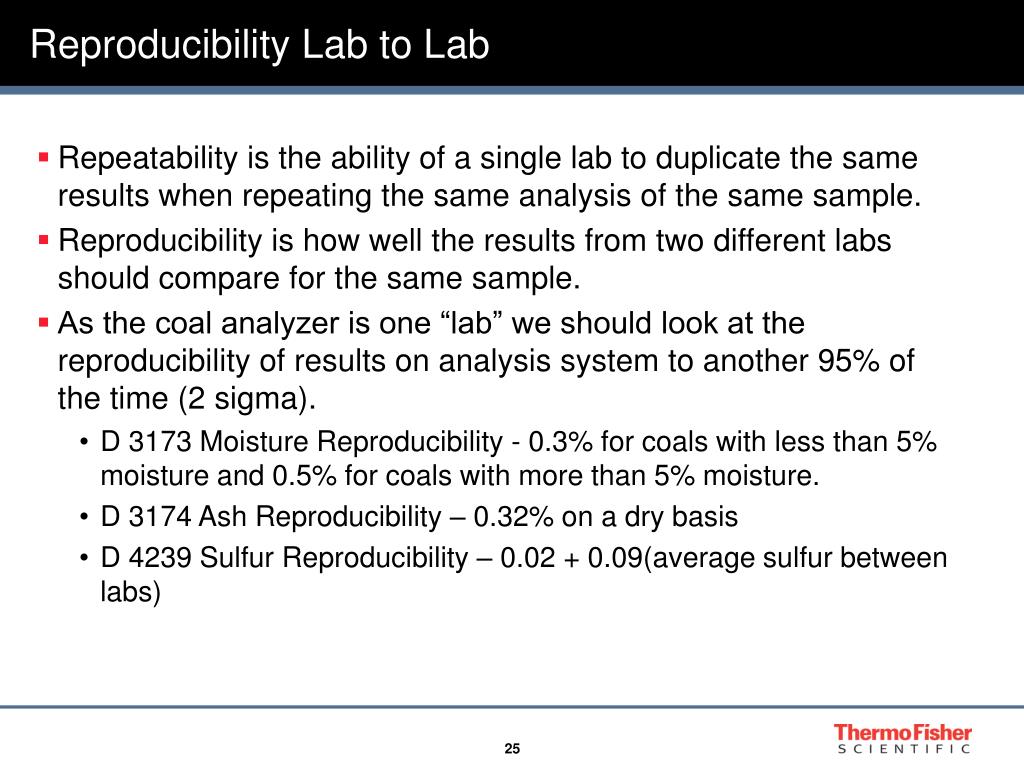 Reproducibility Lab to Lab

▪ Repeatability is the ability of a single lab to duplicate the same results when repeating the same analysis of the same sample.

▪ Reproducibility is how well the results from two different labs should compare for the same sample.

▪ As the coal analyzer is one “lab” we should look at the reproducibility of results on analysis system to another 95% of the time (2 sigma).

• D 3173 Moisture Reproducibility - 0.3% for coals with less than 5% moisture and 0.5% for coals with more than 5% moisture.

• D 3174 Ash Reproducibility – 0.32% on a dry basis

• D 4239 Sulfur Reproducibility – 0.02 + 0.09(average sulfur between labs)

25

ThermoFisher SCIENTIFIC